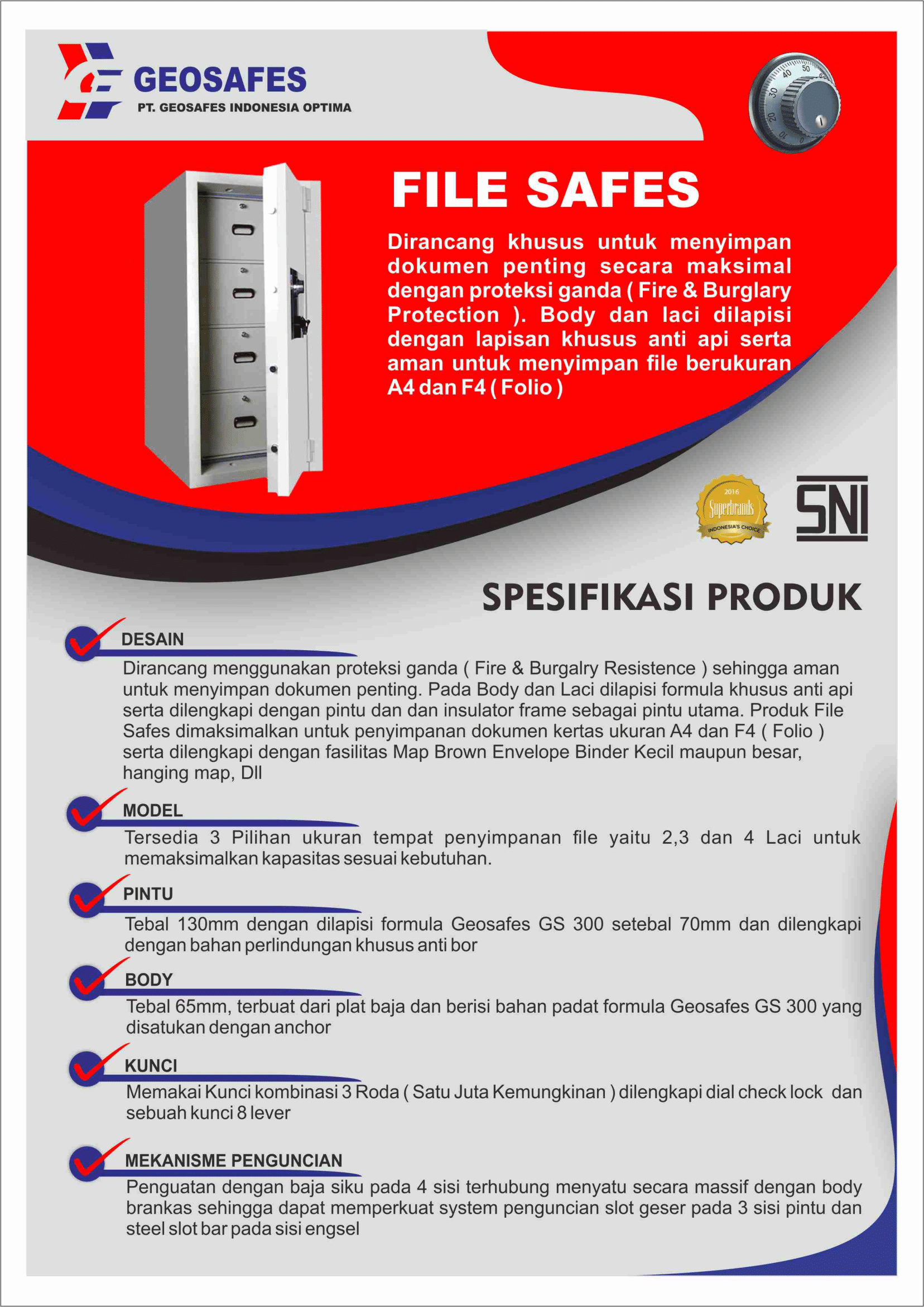 GEOSAFES
PT. GEOSAFES INDONESIA OPTIMA

10 20 30 40 50

FILE SAFES

Dirancang khusus untuk menyimpan dokumen penting secara maksimal dengan proteksi ganda ( Fire & Burglary Protection ). Body dan laci dilapisi dengan lapisan khusus anti api serta aman untuk menyimpan file berukuran A4 dan F4 ( Folio )

2016 Superbrands INDONESIA'S CHOICE

SNI

SPESIFIKASI PRODUK

DESAIN
Dirancang menggunakan proteksi ganda ( Fire & Burgalry Resistence ) sehingga aman untuk menyimpan dokumen penting. Pada Body dan Laci dilapisi formula khusus anti api serta dilengkapi dengan pintu dan dan insulator frame sebagai pintu utama. Produk File Safes dimaksimalkan untuk penyimpanan dokumen kertas ukuran A4 dan F4 ( Folio ) serta dilengkapi dengan fasilitas Map Brown Envelope Binder Kecil maupun besar, hanging map, Dll

MODEL
Tersedia 3 Pilihan ukuran tempat penyimpanan file yaitu 2,3 dan 4 Laci untuk memaksimalkan kapasitas sesuai kebutuhan.

PINTU
Tebal 130mm dengan dilapisi formula Geosafes GS 300 setebal 70mm dan dilengkapi dengan bahan perlindungan khusus anti bor

BODY
Tebal 65mm, terbuat dari plat baja dan berisi bahan padat formula Geosafes GS 300 yang disatukan dengan anchor

KUNCI
Memakai Kunci kombinasi 3 Roda ( Satu Juta Kemungkinan ) dilengkapi dial check lock dan sebuah kunci 8 lever

MEKANISME PENGUNCIAN
Penguatan dengan baja siku pada 4 sisi terhubung menyatu secara massif dengan body brankas sehingga dapat memperkuat system penguncian slot geser pada 3 sisi pintu dan steel slot bar pada sisi engsel